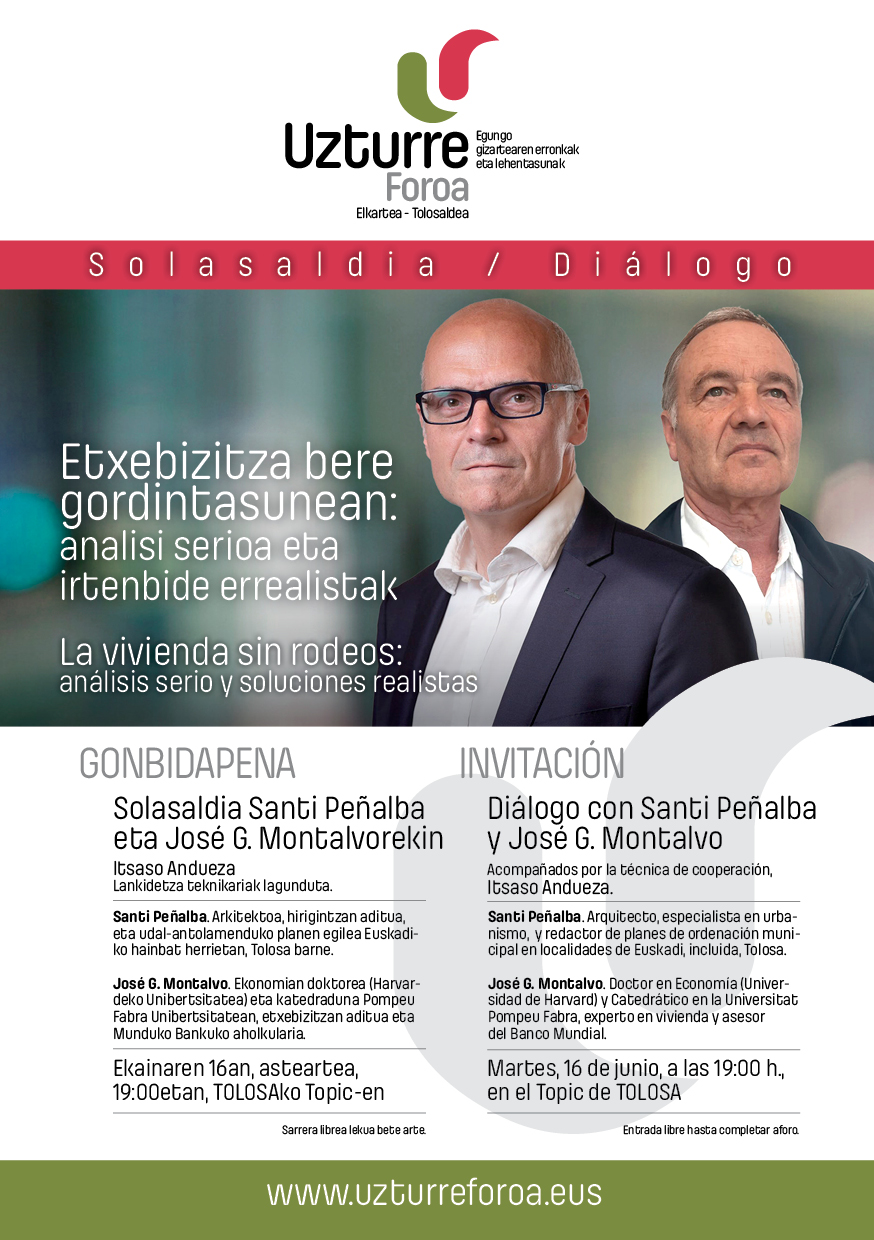 Uzturre
Foroa
Egungo gizartearen erronkak eta lehentasunak
Elkartea - Tolosaldea

Solasaldia / Diálogo

Etxebizitza bere gordintasunean: analisi serioa eta irtenbide errealistak

La vivienda sin rodeos: análisis serio y soluciones realistas

GONBIDAPENA

Solasaldia Santi Peñalba eta José G. Montalvorekin

Itsaso Andueza
Lankidetza teknikariak lagunduta.

Santi Peñalba. Arkitektoa, hirigintzan aditua, eta udal-antolamenduko planen egilea Euskadiko hainbat herrietan, Tolosa barne.

José G. Montalvo. Ekonomian doktorea (Harvardeko Unibertsitatea) eta katedraduna Pompeu Fabra Unibertsitatean, etxebizitzan aditua eta Munduko Bankuko aholkularia.

Ekainaren 16an, asteartea, 19:00etan, TOLOSAko Topic-en

Sarrera librea lekua bete arte.

INVITACIÓN

Diálogo con Santi Peñalba y José G. Montalvo

Acompañados por la técnica de cooperación, Itsaso Andueza.

Santi Peñalba. Arquitecto, especialista en urbanismo, y redactor de planes de ordenación municipal en localidades de Euskadi, incluida, Tolosa.

José G. Montalvo. Doctor en Economía (Universidad de Harvard) y Catedrático en la Universitat Pompeu Fabra, experto en vivienda y asesor del Banco Mundial.

Martes, 16 de junio, a las 19:00 h., en el Topic de TOLOSA

Entrada libre hasta completar aforo.

www.uzturreforoa.eus